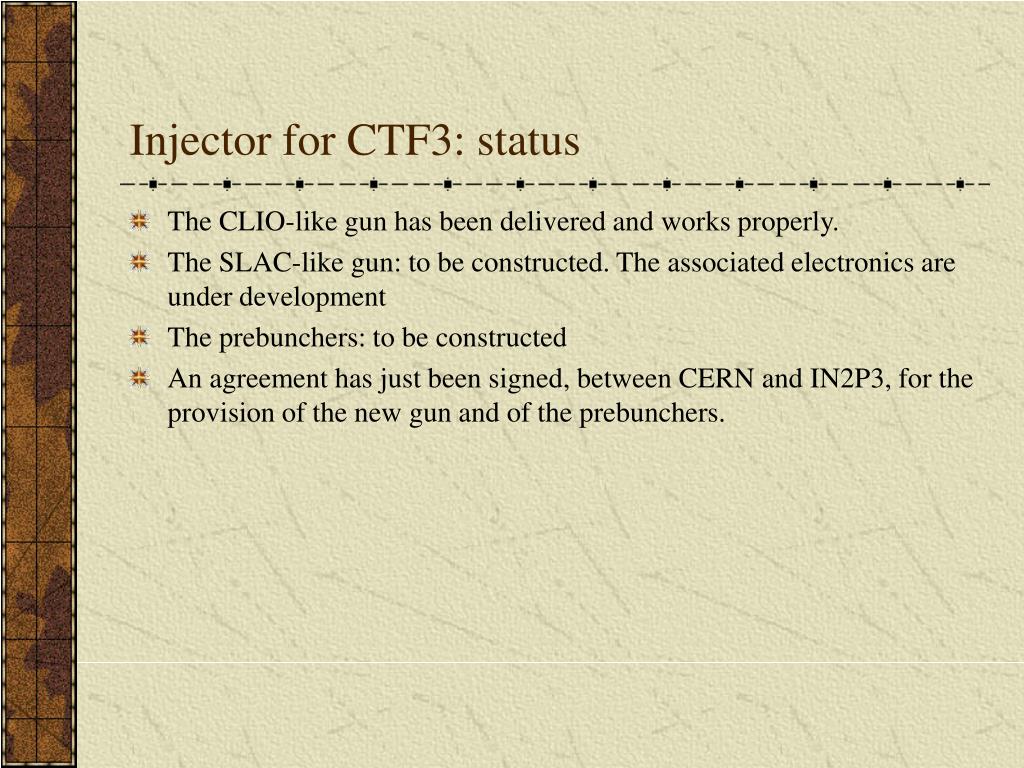 Injector for CTF3: status

The CLIO-like gun has been delivered and works properly.

The SLAC-like gun: to be constructed. The associated electronics are under development

The prebunchers: to be constructed

An agreement has just been signed, between CERN and IN2P3, for the provision of the new gun and of the prebunchers.